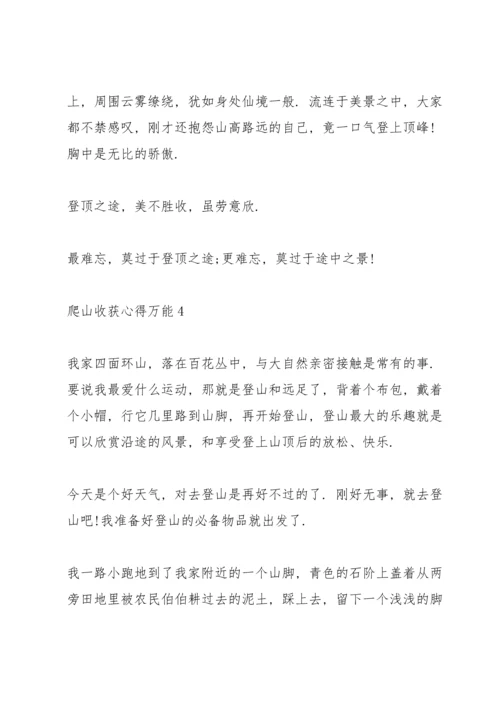 上，周围云雾缭绕，犹如身处仙境一般．流连于美景之中，大家都不禁感叹，刚才还抱怨山高路远的自己，竟一口气登上顶峰！胸中是无比的骄傲．

登顶之途，美不胜收，虽劳意欣．

最难忘，莫过于登顶之途；更难忘，莫过于途中之景！

爬山收获心得万能 4

我家四面环山，落在百花丛中，与大自然亲密接触是常有的事．要说我最爱什么运动，那就是登山和远足了，背着个布包，戴着个小帽，行它几里路到山脚，再开始登山，登山最大的乐趣就是可以欣赏沿途的风景，和享受登上山顶后的放松、快乐．

今天是个好天气，对去登山是再好不过的了．刚好无事，就去登山吧！我准备好登山的必备物品就出发了．

我一路小跑地到了我家附近的一个山脚，青色的石阶上盖着从两旁田地里被农民伯伯耕过去的泥土，踩上去，留下一个浅浅的脚